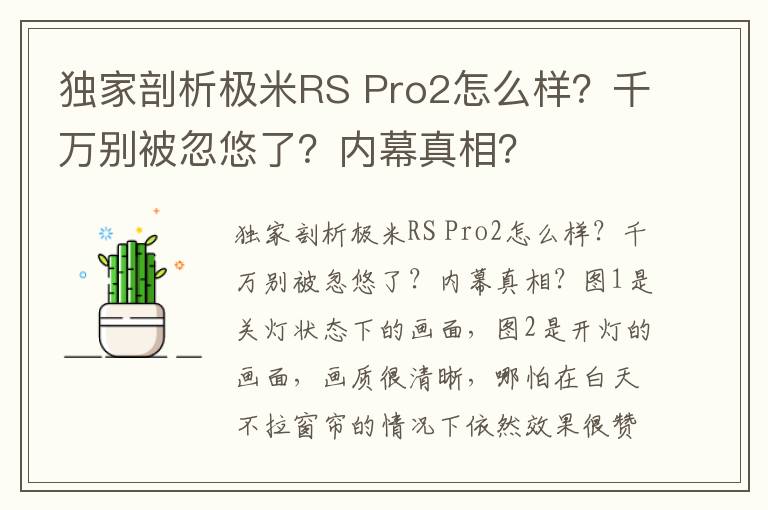 独家剖析极米RS Pro2怎么样？千万别被忽悠了？内幕真相？

独家剖析极米RS Pro2怎么样？千万别被忽悠了？内幕真相？图1是关灯状态下的画面，图2是开灯的画面，画质很清晰，哪怕在白天不拉窗帘的情况下依然效果很赞